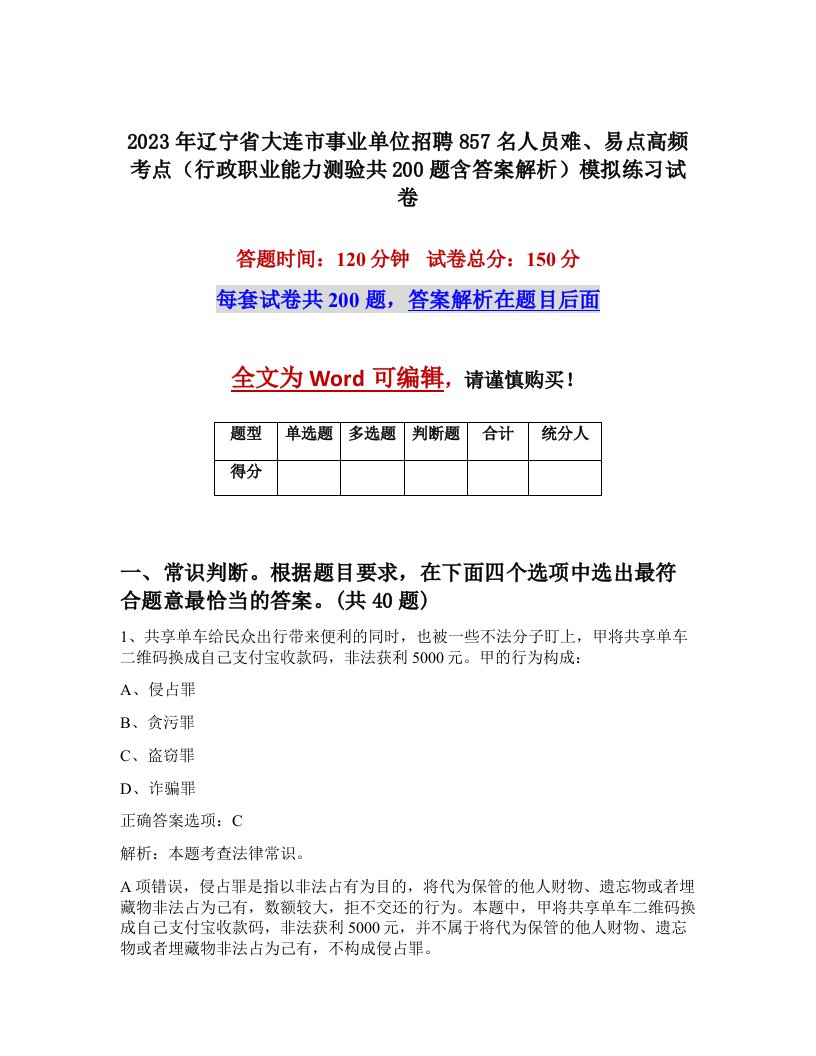 2023年辽宁省大连市事业单位招聘857名人员难、易点高频考点（行政职业能力测验共200题含答案解析）模拟练习试卷

答题时间：120分钟　试卷总分：150分

每套试卷共200题，答案解析在题目后面

全文为Word可编辑，请谨慎购买！

| 题型 | 单选题 | 多选题 | 判断题 | 合计 | 统分人 |
|---|---|---|---|---|---|
| 得分 | | | | | |

一、常识判断。根据题目要求，在下面四个选项中选出最符合题意最恰当的答案。(共40题)

1、共享单车给民众出行带来便利的同时，也被一些不法分子盯上，甲将共享单车二维码换成自己支付宝收款码，非法获利5000元。甲的行为构成：

A、侵占罪

B、贪污罪

C、盗窃罪

D、诈骗罪

正确答案选项：C

解析：本题考查法律常识。

A项错误，侵占罪是指以非法占有为目的，将代为保管的他人财物、遗忘物或者埋藏物非法占为己有，数额较大，拒不交还的行为。本题中，甲将共享单车二维码换成自己支付宝收款码，非法获利5000元，并不属于将代为保管的他人财物、遗忘物或者埋藏物非法占为己有，不构成侵占罪。